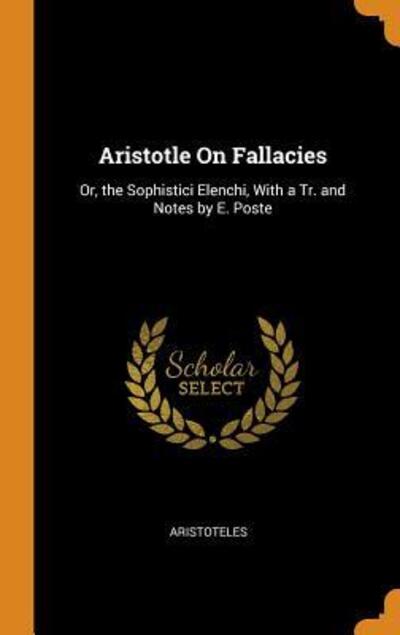 Aristotle On Fallacies

Or, the Sophistici Elenchi, With a Tr. and Notes by E. Poste

Scholar SELECT

ARISTOTELES